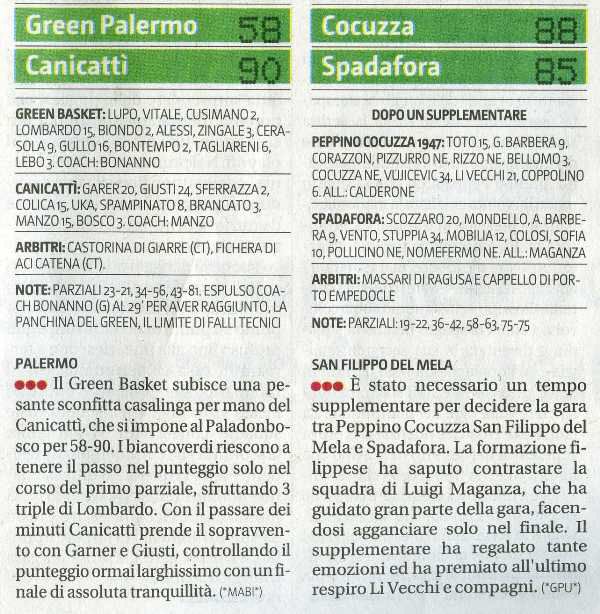 Green Palermo 58
Canicattì 90

GREEN BASKET: LUPO, VITALE, CUSIMANO 2, LOMBARDO 15, BIONDO 2, ALESSI, ZINGALE 3, CERASOLA 9, GULLO 16, BONTEMPO 2, TAGLIARENI 6, LEBO 3. COACH: BONANNO

CANICATTÌ: GARER 20, GIUSTI 24, SFERRAZZA 2, COLICA 15, UKA, SPAMPINATO 8, BRANCATO 3, MANZO 15, BOSCO 3. COACH: MANZO

ARBITRI: CASTORINA DI GIARRE (CT), FICHERA DI ACI CATENA (CT).

NOTE: PARZIALI 23-21, 34-56, 43-81. ESPULSO COACH BONANNO (G) AL 29' PER AVER RAGGIUNTO, LA PANCHINA DEL GREEN, IL LIMITE DI FALLI TECNICI

PALERMO
●●● Il Green Basket subisce una pesante sconfitta casalinga per mano del Canicattì, che si impone al Paladonbosco per 58-90. I biancoverdi riescono a tenere il passo nel punteggio solo nel corso del primo parziale, sfruttando 3 triple di Lombardo. Con il passare dei minuti Canicattì prende il sopravvento con Garner e Giusti, controllando il punteggio ormai larghissimo con un finale di assoluta tranquillità. (*MABI*)

Cocuzza 88
Spadafora 85

DOPO UN SUPPLEMENTARE

PEPPINO COCUZZA 1947: TOTO 15, G. BARBERA 9, CORAZZON, PIZZURRO NE, RIZZO NE, BELLOMO 3, COCUZZA NE, VUJICEVIC 34, LI VECCHI 21, COPPOLINO 6. ALL.: CALDERONE

SPADAFORA: SCOZZARO 20, MONDELLO, A. BARBERA 9, VENTO, STUPPIA 34, MOBILIA 12, COLOSI, SOFIA 10, POLLICINO NE, NOMEFERMO NE. ALL.: MAGANZA

ARBITRI: MASSARI DI RAGUSA E CAPPELLO DI PORTO EMPEDOCLE

NOTE: PARZIALI: 19-22, 36-42, 58-63, 75-75

SAN FILIPPO DEL MELA
●●● È stato necessario un tempo supplementare per decidere la gara tra Peppino Cocuzza San Filippo del Mela e Spadafora. La formazione filippese ha saputo contrastare la squadra di Luigi Maganza, che ha guidato gran parte della gara, facendosi agganciare solo nel finale. Il supplementare ha regalato tante emozioni ed ha premiato all'ultimo respiro Li Vecchi e compagni. (*GPU*)